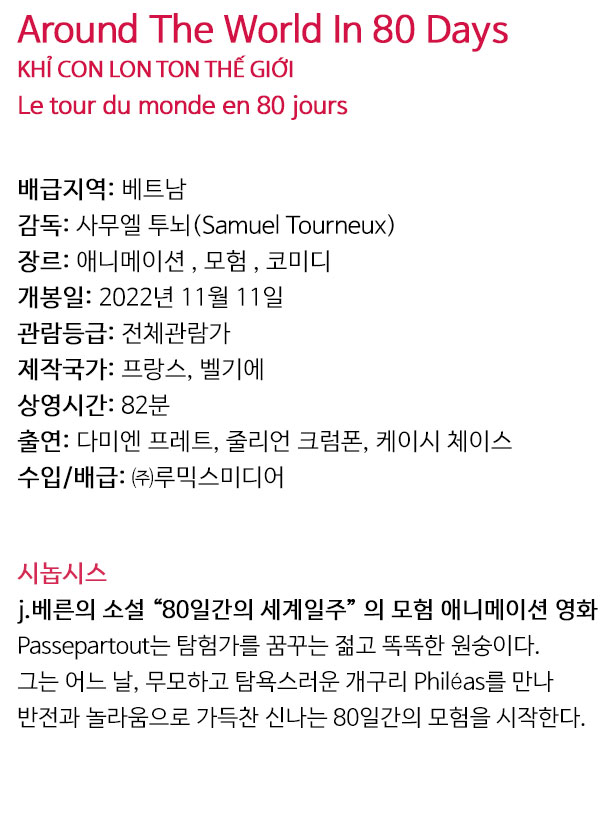 Around The World In 80 Days
KHỈ CON LON TON THẾ GIỚI
Le tour du monde en 80 jours

배급지역: 베트남
감독: 사무엘 투뇌(Samuel Tourneux)
장르: 애니메이션 , 모험 , 코미디
개봉일: 2022년 11월 11일
관람등급: 전체관람가
제작국가: 프랑스, 벨기에
상영시간: 82분
출연: 다미엔 프레트, 줄리언 크럼폰, 케이시 체이스
수입/배급: ㈜루믹스미디어

시놉시스
j.베른의 소설 “80일간의 세계일주” 의 모험 애니메이션 영화
Passepartout는 탐험가를 꿈꾸는 젊고 똑똑한 원숭이다.
그는 어느 날, 무모하고 탐욕스러운 개구리 Philéas를 만나
반전과 놀라움으로 가득찬 신나는 80일간의 모험을 시작한다.